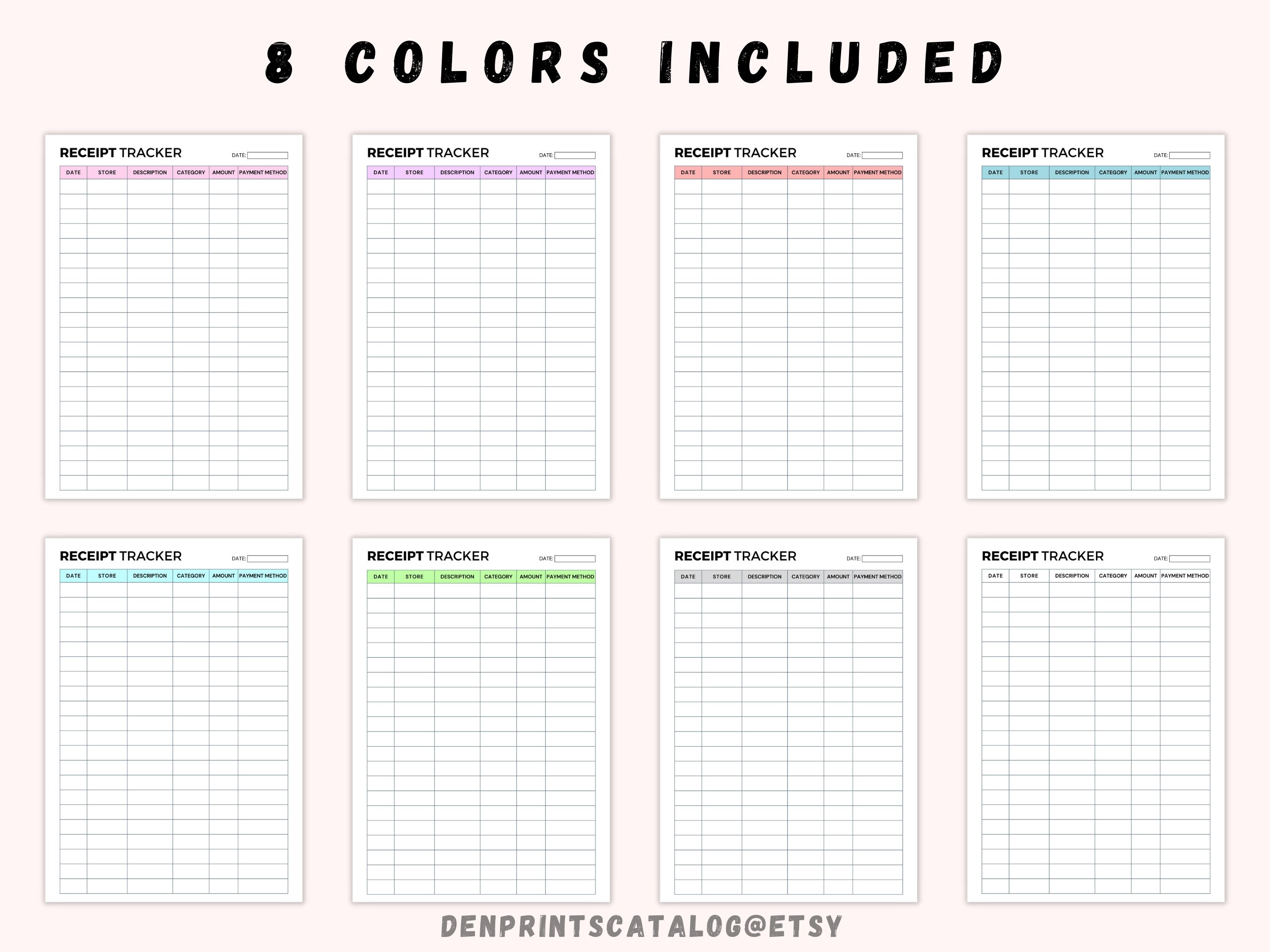 8 COLORS INCLUDED

RECEIPT TRACKER DATE:

| DATE | STORE | DESCRIPTION | CATEGORY | AMOUNT | PAYMENT METHOD |
|---|---|---|---|---|---|

RECEIPT TRACKER DATE:

| DATE | STORE | DESCRIPTION | CATEGORY | AMOUNT | PAYMENT METHOD |
|---|---|---|---|---|---|

RECEIPT TRACKER DATE:

| DATE | STORE | DESCRIPTION | CATEGORY | AMOUNT | PAYMENT METHOD |
|---|---|---|---|---|---|

RECEIPT TRACKER DATE:

| DATE | STORE | DESCRIPTION | CATEGORY | AMOUNT | PAYMENT METHOD |
|---|---|---|---|---|---|

RECEIPT TRACKER DATE:

| DATE | STORE | DESCRIPTION | CATEGORY | AMOUNT | PAYMENT METHOD |
|---|---|---|---|---|---|

RECEIPT TRACKER DATE:

| DATE | STORE | DESCRIPTION | CATEGORY | AMOUNT | PAYMENT METHOD |
|---|---|---|---|---|---|

RECEIPT TRACKER DATE:

| DATE | STORE | DESCRIPTION | CATEGORY | AMOUNT | PAYMENT METHOD |
|---|---|---|---|---|---|

RECEIPT TRACKER DATE:

| DATE | STORE | DESCRIPTION | CATEGORY | AMOUNT | PAYMENT METHOD |
|---|---|---|---|---|---|

DENPRINTSCATALOG@ETSY